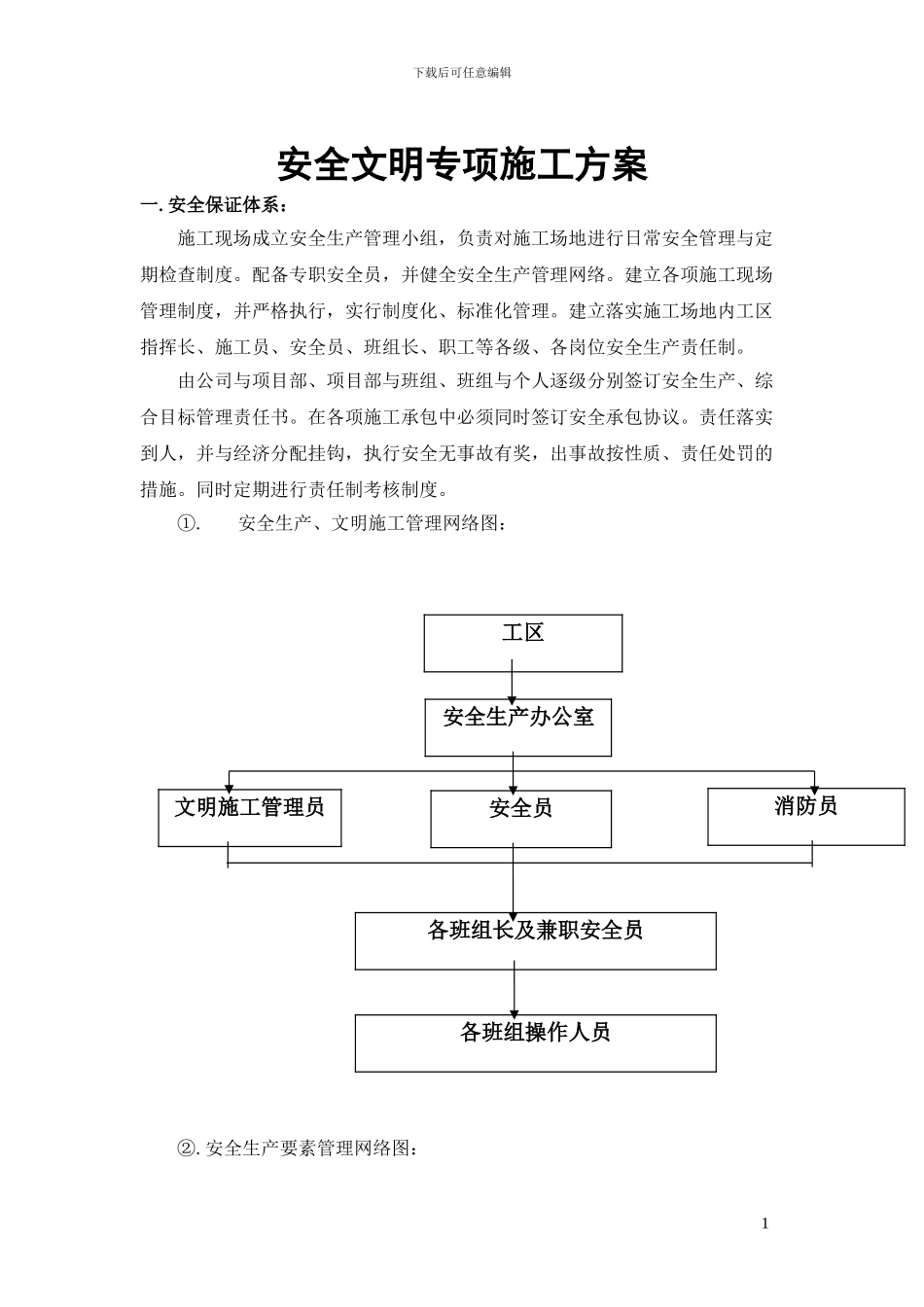 下载后可任意编辑

安全文明专项施工方案

一. 安全保证体系：

施工现场成立安全生产管理小组，负责对施工场地进行日常安全管理与定期检查制度。配备专职安全员，并健全安全生产管理网络。建立各项施工现场管理制度，并严格执行，实行制度化、标准化管理。建立落实施工场地内工区指挥长、施工员、安全员、班组长、职工等各级、各岗位安全生产责任制。

由公司与项目部、项目部与班组、班组与个人逐级分别签订安全生产、综合目标管理责任书。在各项施工承包中必须同时签订安全承包协议。责任落实到人，并与经济分配挂钩，执行安全无事故有奖，出事故按性质、责任处罚的措施。同时定期进行责任制考核制度。

①. 安全生产、文明施工管理网络图：

工区

安全生产办公室

文明施工管理员

安全员

消防员

各班组长及兼职安全员

各班组操作人员

②. 安全生产要素管理网络图：

1